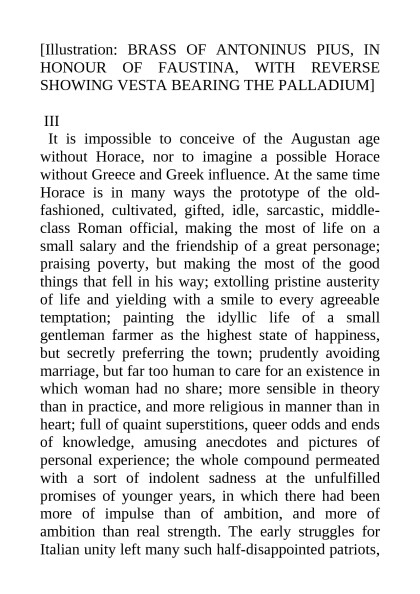 [Illustration: BRASS OF ANTONINUS PIUS, IN HONOUR OF FAUSTINA, WITH REVERSE SHOWING VESTA BEARING THE PALLADIUM]

III

It is impossible to conceive of the Augustan age without Horace, nor to imagine a possible Horace without Greece and Greek influence. At the same time Horace is in many ways the prototype of the old-fashioned, cultivated, gifted, idle, sarcastic, middle-class Roman official, making the most of life on a small salary and the friendship of a great personage; praising poverty, but making the most of the good things that fell in his way; extolling pristine austerity of life and yielding with a smile to every agreeable temptation; painting the idyllic life of a small gentleman farmer as the highest state of happiness, but secretly preferring the town; prudently avoiding marriage, but far too human to care for an existence in which woman had no share; more sensible in theory than in practice, and more religious in manner than in heart; full of quaint superstitions, queer odds and ends of knowledge, amusing anecdotes and pictures of personal experience; the whole compound permeated with a sort of indolent sadness at the unfulfilled promises of younger years, in which there had been more of impulse than of ambition, and more of ambition than real strength. The early struggles for Italian unity left many such half-disappointed patriots,